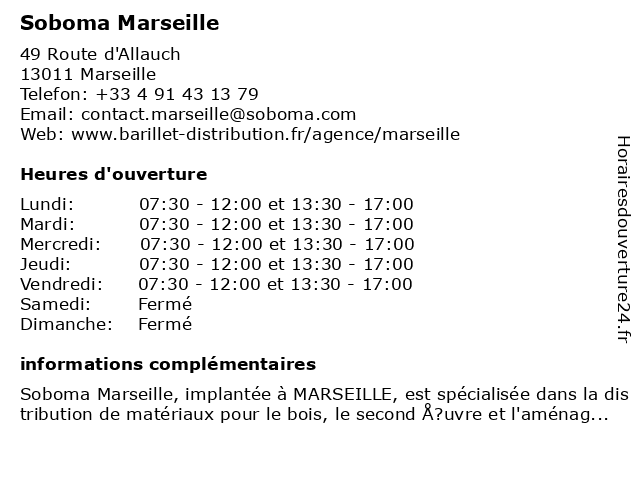 Soboma Marseille

49 Route d'Allauch
13011 Marseille
Telefon: +33 4 91 43 13 79
Email: contact.marseille@soboma.com
Web: www.barillet-distribution.fr/agence/marseille

Heures d'ouverture

Lundi: 07:30 - 12:00 et 13:30 - 17:00
Mardi: 07:30 - 12:00 et 13:30 - 17:00
Mercredi: 07:30 - 12:00 et 13:30 - 17:00
Jeudi: 07:30 - 12:00 et 13:30 - 17:00
Vendredi: 07:30 - 12:00 et 13:30 - 17:00
Samedi: Fermé
Dimanche: Fermé

informations complémentaires

Soboma Marseille, implantée à MARSEILLE, est spécialisée dans la distribution de matériaux pour le bois, le second Å?uvre et l'aménag...

Horairesdouverture24.fr